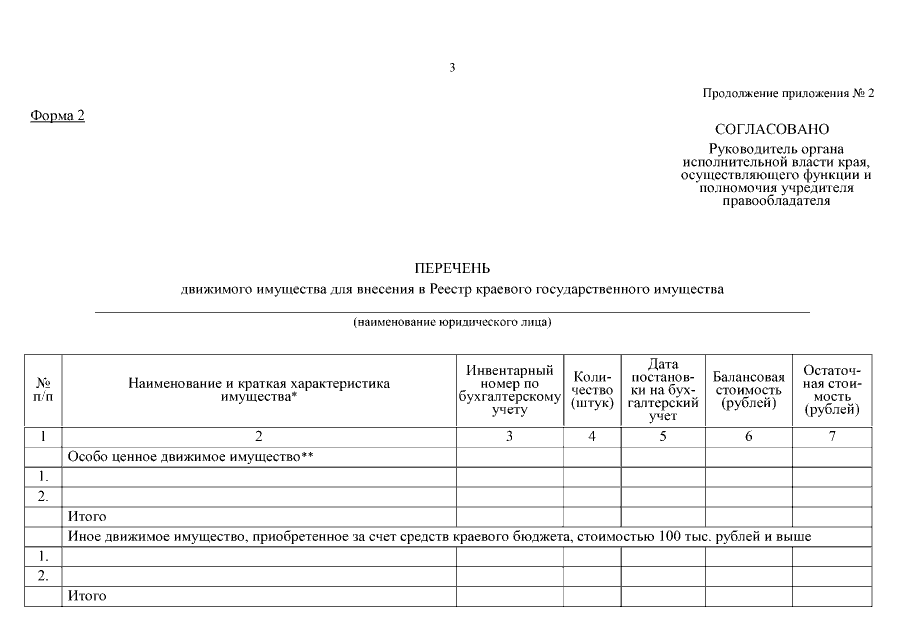 3

Продолжение приложения № 2

Форма 2

СОГЛАСОВАНО
Руководитель органа исполнительной власти края, осуществляющего функции и полномочия учредителя правообладателя

ПЕРЕЧЕНЬ
движимого имущества для внесения в Реестр краевого государственного имущества

(наименование юридического лица)

| № п/п | Наименование и краткая характеристика имущества* | Инвентарный номер по бухгалтерскому учету | Количество (штук) | Дата постановки на бухгалтерский учет | Балансовая стоимость (рублей) | Остаточная стоимость (рублей) |
|---|---|---|---|---|---|---|
| 1 | 2 | 3 | 4 | 5 | 6 | 7 |
| | Особо ценное движимое имущество** | | | | | |
| 1. | | | | | | |
| 2. | | | | | | |
| | Итого | | | | | |
| | Иное движимое имущество, приобретенное за счет средств краевого бюджета, стоимостью 100 тыс. рублей и выше | | | | | |
| 1. | | | | | | |
| 2. | | | | | | |
| | Итого | | | | | |